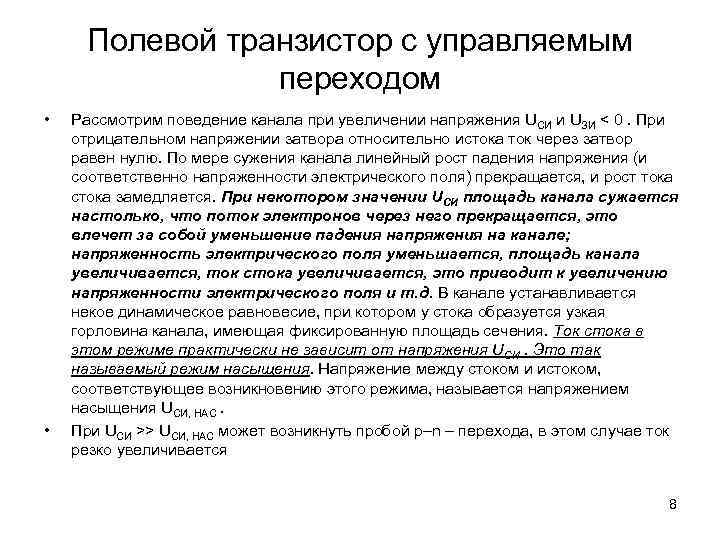 Полевой транзистор с управляемым переходом

• Рассмотрим поведение канала при увеличении напряжения $U_{СИ}$ и $U_{ЗИ} < 0$ . При отрицательном напряжении затвора относительно истока ток через затвор равен нулю. По мере сужения канала линейный рост падения напряжения (и соответственно напряженности электрического поля) прекращается, и рост тока стока замедляется. При некотором значении $U_{СИ}$ площадь канала сужается настолько, что поток электронов через него прекращается, это влечет за собой уменьшение падения напряжения на канале; напряженность электрического поля уменьшается, площадь канала увеличивается, ток стока увеличивается, это приводит к увеличению напряженности электрического поля и т.д. В канале устанавливается некое динамическое равновесие, при котором у стока образуется узкая горловина канала, имеющая фиксированную площадь сечения. Ток стока в этом режиме практически не зависит от напряжения $U_{СИ}$ . Это так называемый режим насыщения. Напряжение между стоком и истоком, соответствующее возникновению этого режима, называется напряжением насыщения $U_{СИ, НАС}$ .

• При $U_{СИ} >> U_{СИ, НАС}$ может возникнуть пробой p–n – перехода, в этом случае ток резко увеличивается

8